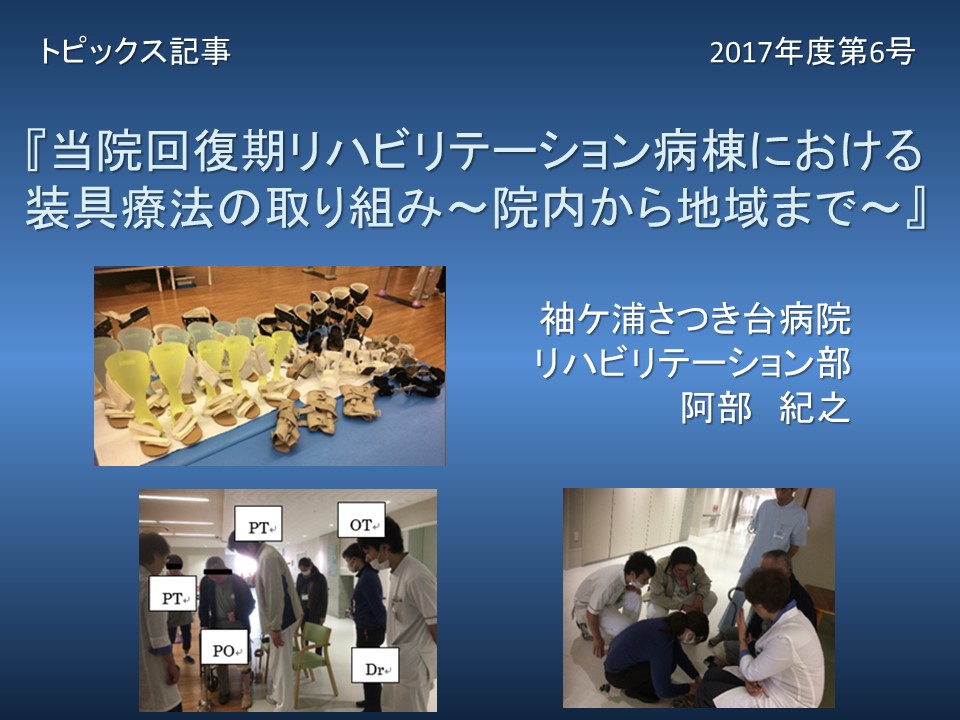 トピックス記事

2017年度第6号

『当院回復期リハビリテーション病棟における装具療法の取り組み～院内から地域まで～』

袖ケ浦さつき台病院
リハビリテーション部
阿部　紀之

PT

OT

PT

PO

Dr